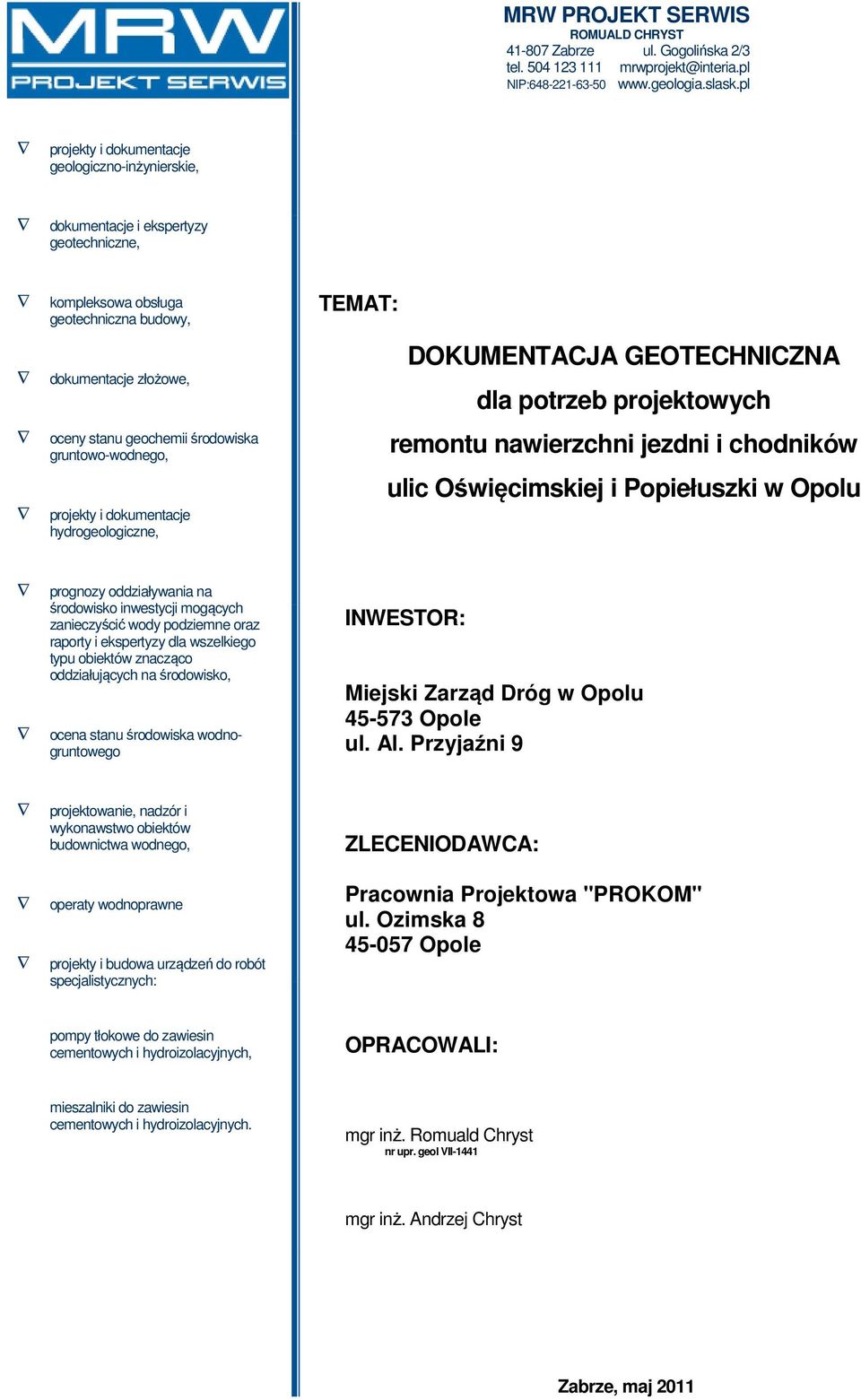 MRW
PROJEKT SERWIS

MRW PROJEKT SERWIS
ROMUALD CHRYST
41-807 Zabrze ul. Gogolińska 2/3
tel. 504 123 111 mrwprojekt@interia.pl
NIP:648-221-63-50 www.geologia.slask.pl

∇ projekty i dokumentacje geologiczno-inżynierskie,

∇ dokumentacje i ekspertyzy geotechniczne,

∇ kompleksowa obsługa geotechniczna budowy,

∇ dokumentacje złożowe,

∇ oceny stanu geochemii środowiska gruntowo-wodnego,

∇ projekty i dokumentacje hydrogeologiczne,

∇ prognozy oddziaływania na środowisko inwestycji mogących zanieczyścić wody podziemne oraz raporty i ekspertyzy dla wszelkiego typu obiektów znacząco oddziałujących na środowisko,

∇ ocena stanu środowiska wodno-gruntowego

∇ projektowanie, nadzór i wykonawstwo obiektów budownictwa wodnego,

∇ operaty wodnoprawne

∇ projekty i budowa urządzeń do robót specjalistycznych:

pompy tłokowe do zawiesin cementowych i hydroizolacyjnych,

mieszalniki do zawiesin cementowych i hydroizolacyjnych.

TEMAT:

DOKUMENTACJA GEOTECHNICZNA
dla potrzeb projektowych
remontu nawierzchni jezdni i chodników
ulic Oświęcimskiej i Popiełuszki w Opolu

INWESTOR:

Miejski Zarząd Dróg w Opolu
45-573 Opole
ul. Al. Przyjaźni 9

ZLECENIODAWCA:

Pracownia Projektowa "PROKOM"
ul. Ozimska 8
45-057 Opole

OPRACOWALI:

mgr inż. Romuald Chryst
nr upr. geol VII-1441

mgr inż. Andrzej Chryst

Zabrze, maj 2011